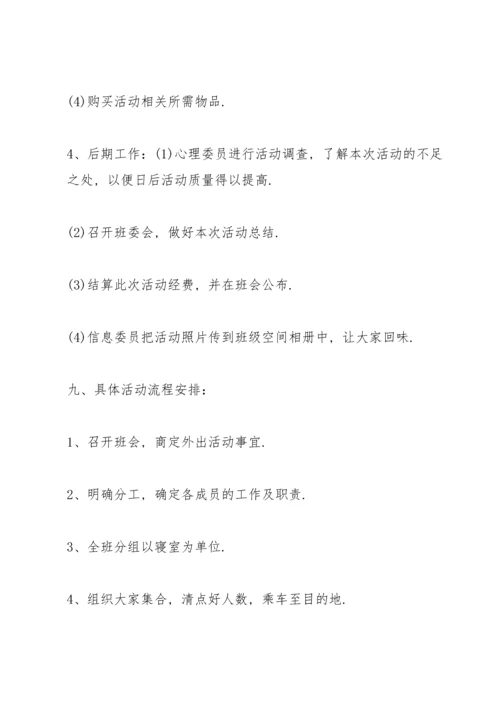 (4)购买活动相关所需物品.

4、后期工作：(1)心理委员进行活动调查，了解本次活动的不足之处，以便日后活动质量得以提高.

(2)召开班委会，做好本次活动总结.

(3)结算此次活动经费，并在班会公布.

(4)信息委员把活动照片传到班级空间相册中，让大家回味.

九、具体活动流程安排：

1、召开班会，商定外出活动事宜.

2、明确分工，确定各成员的工作及职责.

3、全班分组以寝室为单位.

4、组织大家集合，清点好人数，乘车至目的地.